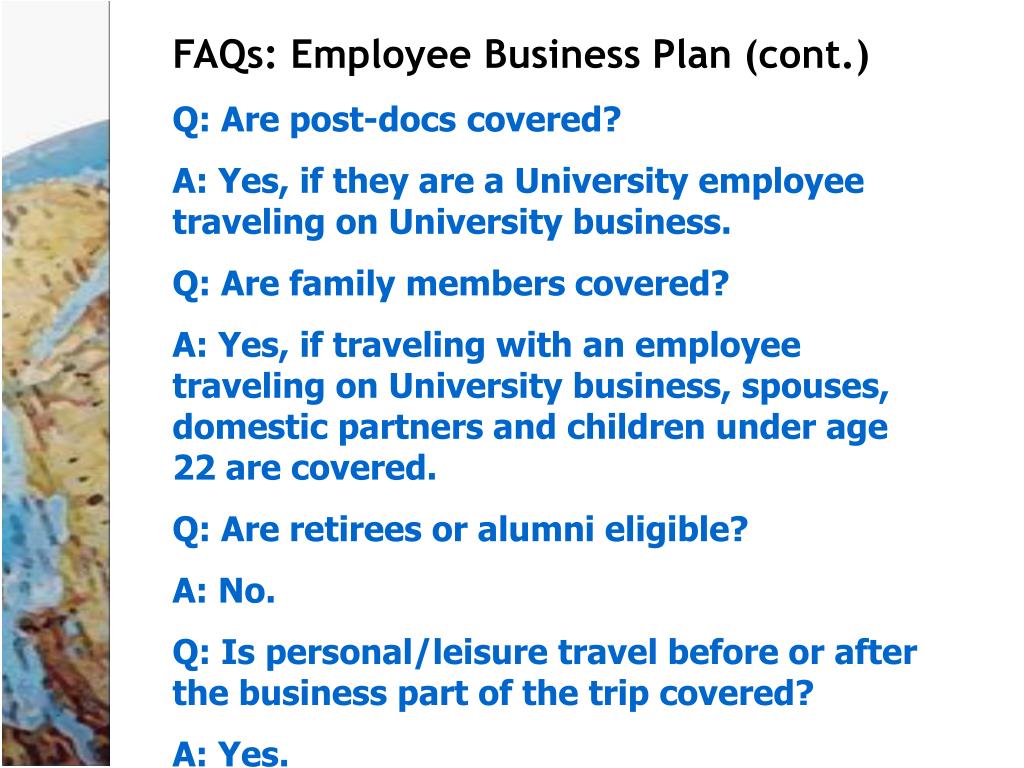 FAQs: Employee Business Plan (cont.)

Q: Are post-docs covered?

A: Yes, if they are a University employee traveling on University business.

Q: Are family members covered?

A: Yes, if traveling with an employee traveling on University business, spouses, domestic partners and children under age 22 are covered.

Q: Are retirees or alumni eligible?

A: No.

Q: Is personal/leisure travel before or after the business part of the trip covered?

A: Yes.